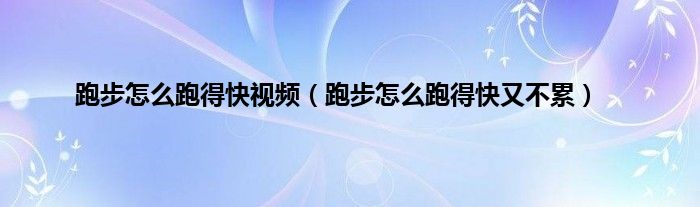 跑步怎么跑得快视频（跑步怎么跑得快又不累）